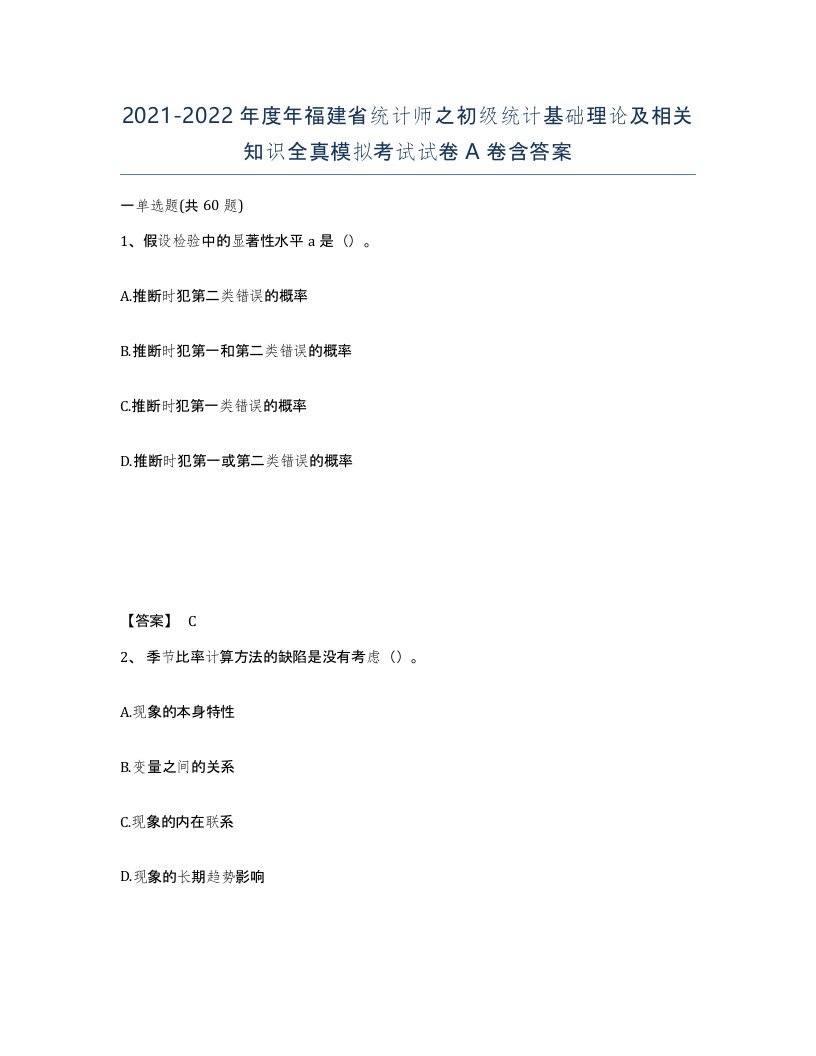 2021-2022年度年福建省统计师之初级统计基础理论及相关知识全真模拟考试试卷A卷含答案

一单选题(共60题)

1、假设检验中的显著性水平a是（）。

A.推断时犯第二类错误的概率

B.推断时犯第一和第二类错误的概率

C.推断时犯第一类错误的概率

D.推断时犯第一或第二类错误的概率

【答案】 C

2、季节比率计算方法的缺陷是没有考虑（）。

A.现象的本身特性

B.变量之间的关系

C.现象的内在联系

D.现象的长期趋势影响